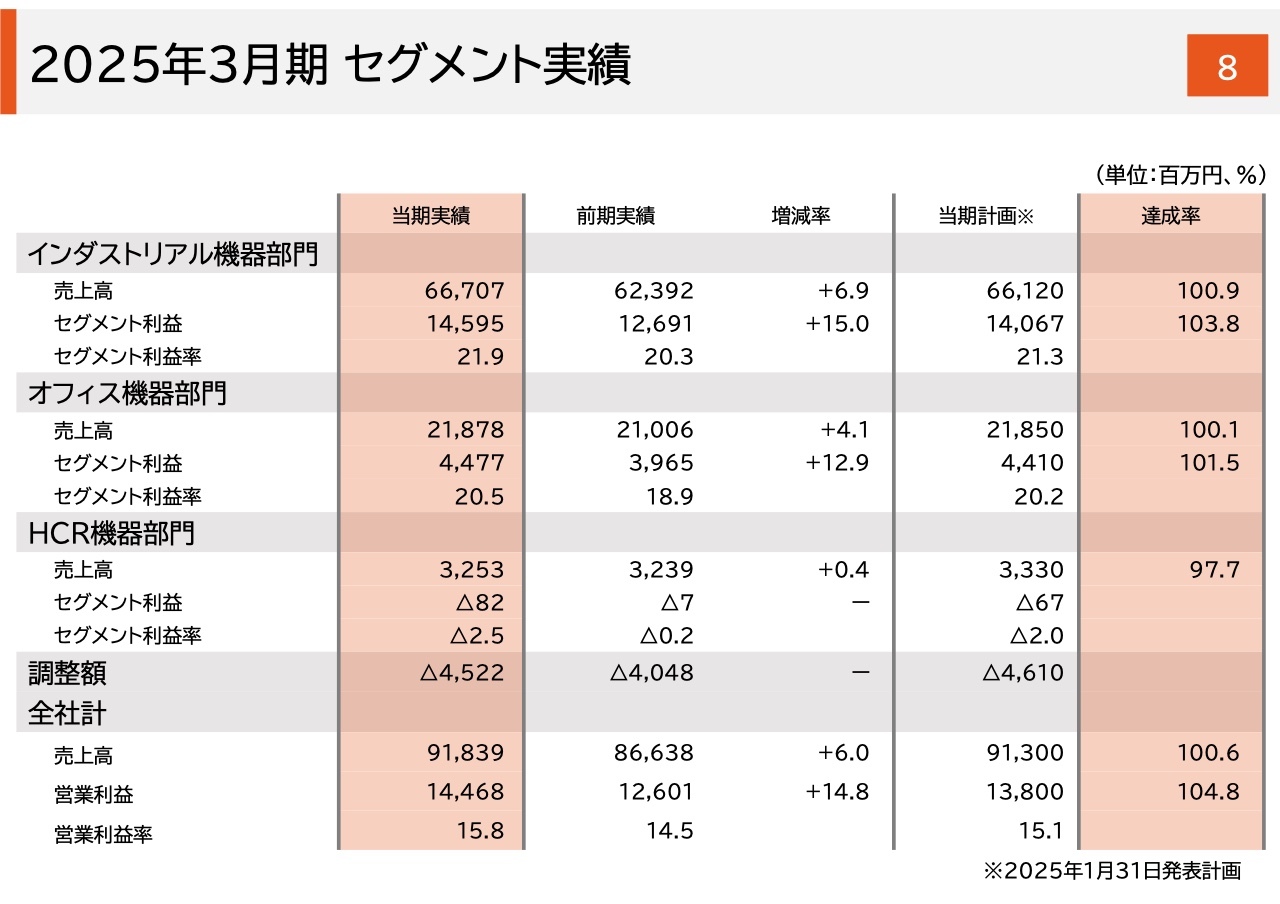 2025年3月期 セグメント実績

8

（単位：百万円、%）

| | 当期実績 | 前期実績 | 増減率 | 当期計画※ | 達成率 |
|---|---|---|---|---|---|
| インダストリアル機器部門 | | | | | |
| 売上高 | 66,707 | 62,392 | +6.9 | 66,120 | 100.9 |
| セグメント利益 | 14,595 | 12,691 | +15.0 | 14,067 | 103.8 |
| セグメント利益率 | 21.9 | 20.3 | | 21.3 | |
| オフィス機器部門 | | | | | |
| 売上高 | 21,878 | 21,006 | +4.1 | 21,850 | 100.1 |
| セグメント利益 | 4,477 | 3,965 | +12.9 | 4,410 | 101.5 |
| セグメント利益率 | 20.5 | 18.9 | | 20.2 | |
| HCR機器部門 | | | | | |
| 売上高 | 3,253 | 3,239 | +0.4 | 3,330 | 97.7 |
| セグメント利益 | △82 | △7 | ― | △67 | |
| セグメント利益率 | △2.5 | △0.2 | | △2.0 | |
| 調整額 | △4,522 | △4,048 | ― | △4,610 | |
| 全社計 | | | | | |
| 売上高 | 91,839 | 86,638 | +6.0 | 91,300 | 100.6 |
| 営業利益 | 14,468 | 12,601 | +14.8 | 13,800 | 104.8 |
| 営業利益率 | 15.8 | 14.5 | | 15.1 | |

※2025年1月31日発表計画